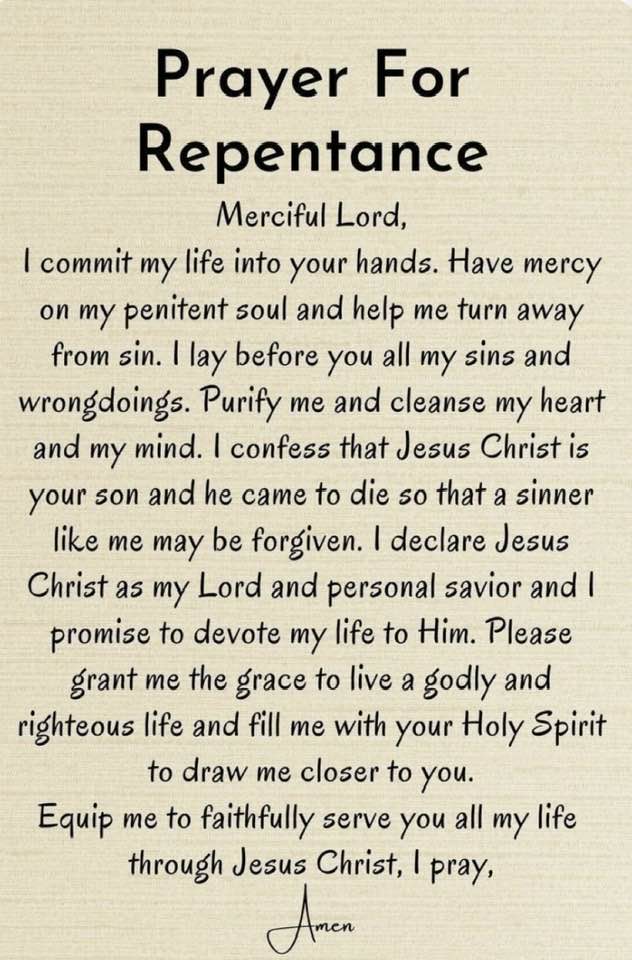 Prayer For Repentance

Merciful Lord,
I commit my life into your hands. Have mercy on my penitent soul and help me turn away from sin. I lay before you all my sins and wrongdoings. Purify me and cleanse my heart and my mind. I confess that Jesus Christ is your son and he came to die so that a sinner like me may be forgiven. I declare Jesus Christ as my Lord and personal savior and I promise to devote my life to Him. Please grant me the grace to live a godly and righteous life and fill me with your Holy Spirit to draw me closer to you.
Equip me to faithfully serve you all my life through Jesus Christ, I pray,

Amen